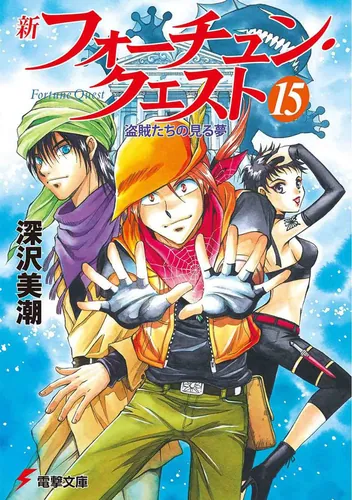 新 フォーチュン・クエスト 15

Fortune Quest

盗賊たちの見る夢

深沢美潮

電撃文庫